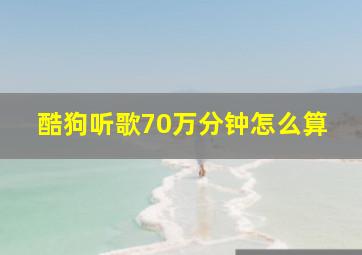 酷狗听歌70万分钟怎么算